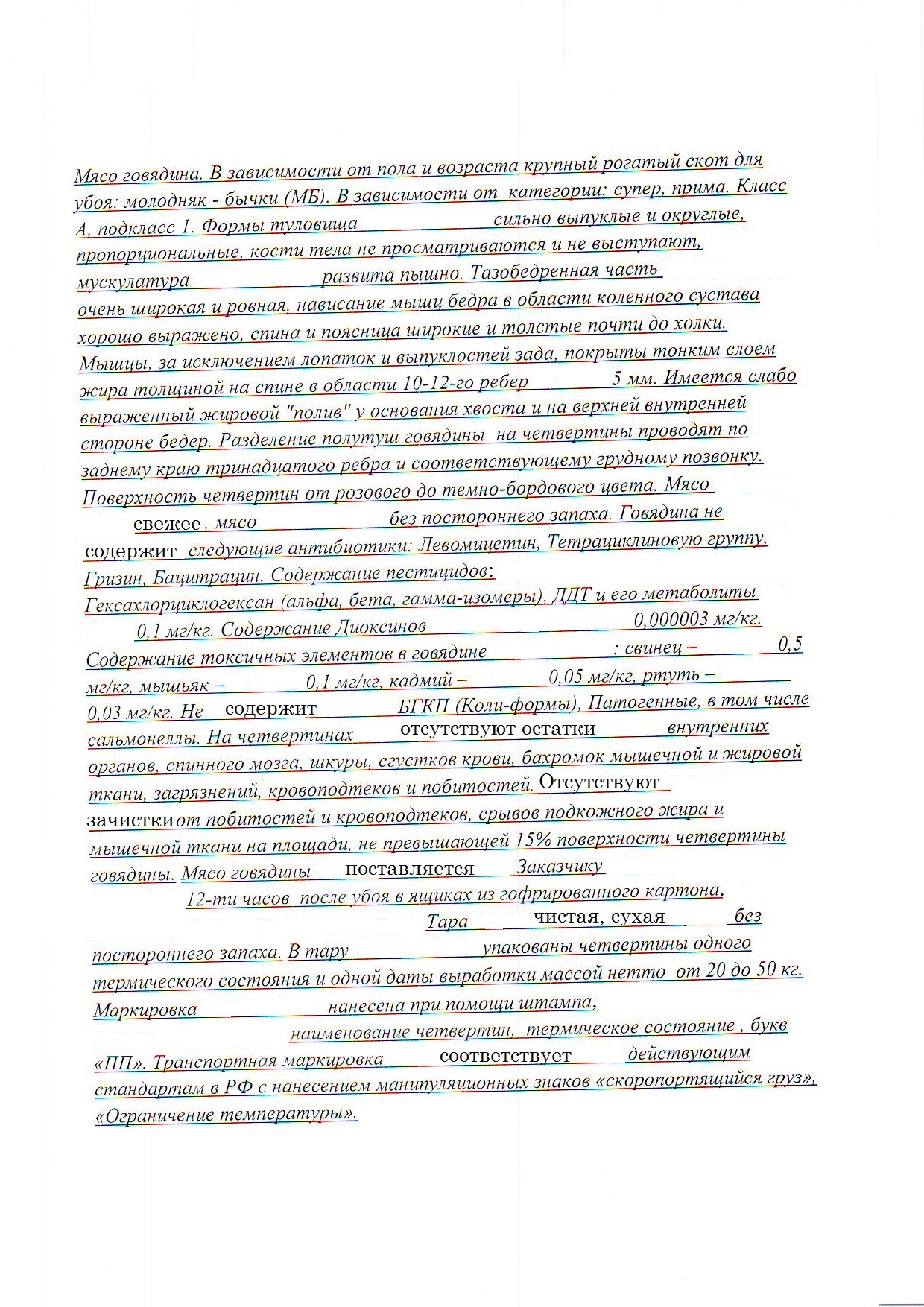 Мясо говядина. В зависимости от пола и возраста крупный рогатый скот для убоя: молодняк - бычки (МБ). В зависимости от категории: супер, прима. Класс А, подкласс 1. Формы туловища сильно выпуклые и округлые, пропорциональные, кости тела не просматриваются и не выступают, мускулатура развита пышно. Тазобедренная часть очень широкая и ровная, нависание мышц бедра в области коленного сустава хорошо выражено, спина и поясница широкие и толстые почти до холки. Мышцы, за исключением лопаток и выпуклостей зада, покрыты тонким слоем жира толщиной на спине в области 10-12-го ребер 5 мм. Имеется слабо выраженный жировой "полив" у основания хвоста и на верхней внутренней стороне бедер. Разделение полутуш говядины на четвертины проводят по заднему краю тринадцатого ребра и соответствующему грудному позвонку. Поверхность четвертин от розового до темно-бордового цвета. Мясо свежее, мясо без постороннего запаха. Говядина не содержит следующие антибиотики: Левомицетин, Тетрациклиновую группу, Гризин, Бацитрацин. Содержание пестицидов: Гексахлорциклогексан (альфа, бета, гамма-изомеры), ДДТ и его метаболиты 0,1 мг/кг. Содержание Диоксинов 0,000003 мг/кг. Содержание токсичных элементов в говядине : свинец – 0,5 мг/кг, мышьяк – 0,1 мг/кг, кадмий – 0,05 мг/кг, ртуть – 0,03 мг/кг. Не содержит БГКП (Коли-формы), Патогенные, в том числе сальмонеллы. На четвертинах отсутствуют остатки внутренних органов, спинного мозга, шкуры, сгустков крови, бахромок мышечной и жировой ткани, загрязнений, кровоподтеков и побитостей. Отсутствуют зачистки от побитостей и кровоподтеков, срывов подкожного жира и мышечной ткани на площади, не превышающей 15% поверхности четвертины говядины. Мясо говядины поставляется Заказчику 12-ти часов после убоя в ящиках из гофрированного картона. Тара чистая, сухая без постороннего запаха. В тару упакованы четвертины одного термического состояния и одной даты выработки массой нетто от 20 до 50 кг. Маркировка нанесена при помощи штампа, наименование четвертин, термическое состояние , букв «ПП». Транспортная маркировка соответствует действующим стандартам в РФ с нанесением манипуляционных знаков «скоропортящийся груз», «Ограничение температуры».